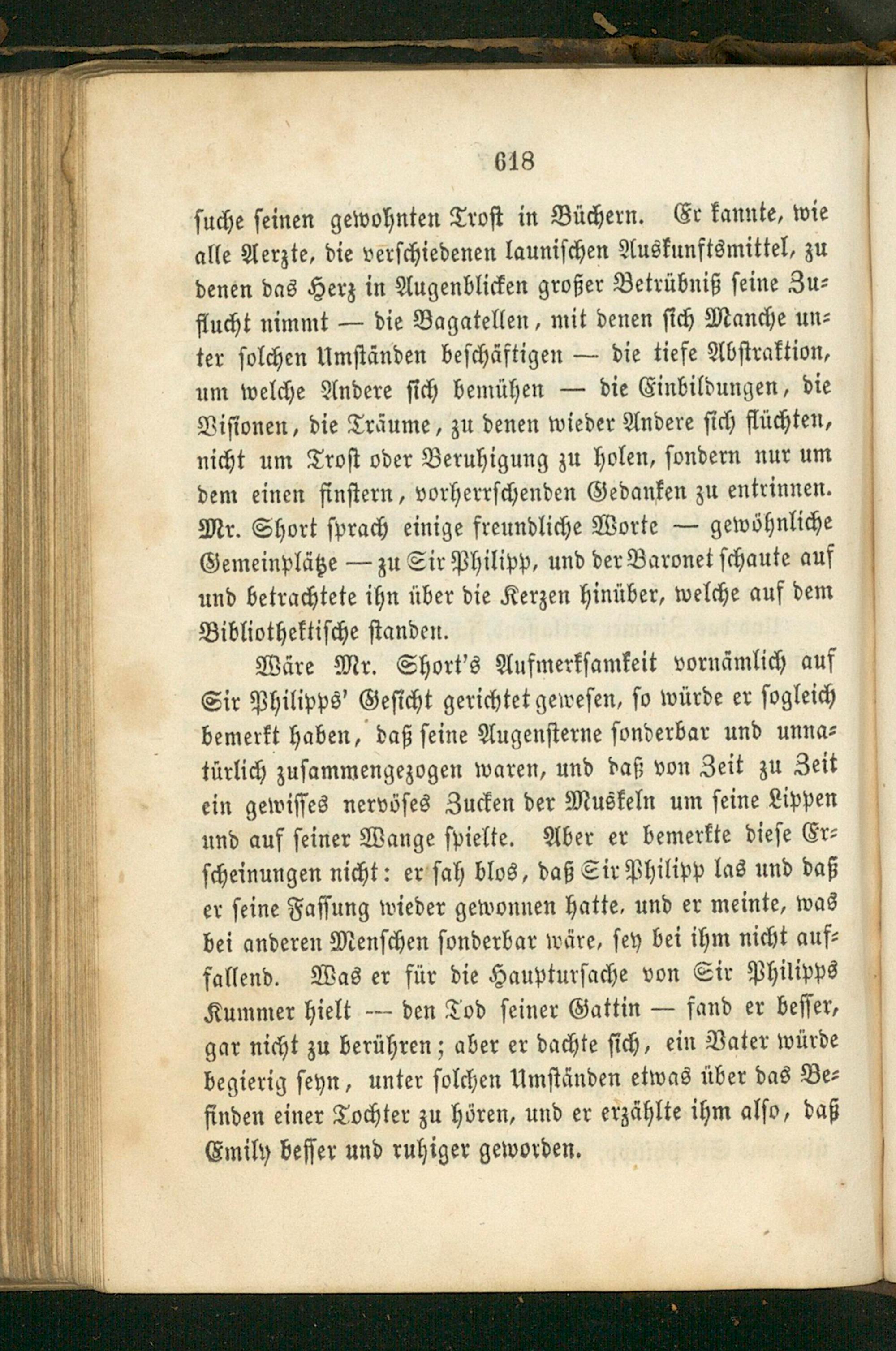 618

suche seinen gewohnten Trost in Büchern. Er kannte, wie alle Aerzte, die verschiedenen launischen Auskunftsmittel, zu denen das Herz in Augenblicken großer Betrübniß seine Zuflucht nimmt — die Bagatellen, mit denen sich Manche unter solchen Umständen beschäftigen — die tiefe Abstraktion, um welche Andere sich bemühen — die Einbildungen, die Visionen, die Träume, zu denen wieder Andere sich flüchten, nicht um Trost oder Beruhigung zu holen, sondern nur um dem einen finstern, vorherrschenden Gedanken zu entrinnen. Mr. Short sprach einige freundliche Worte — gewöhnliche Gemeinplätze — zu Sir Philipp, und der Baronet schaute auf und betrachtete ihn über die Kerzen hinüber, welche auf dem Bibliothektische standen.

Wäre Mr. Short's Aufmerksamkeit vornämlich auf Sir Philipps' Gesicht gerichtet gewesen, so würde er sogleich bemerkt haben, daß seine Augensterne sonderbar und unnatürlich zusammengezogen waren, und daß von Zeit zu Zeit ein gewisses nervöses Zucken der Muskeln um seine Lippen und auf seiner Wange spielte. Aber er bemerkte diese Erscheinungen nicht: er sah blos, daß Sir Philipp las und daß er seine Fassung wieder gewonnen hatte, und er meinte, was bei anderen Menschen sonderbar wäre, sey bei ihm nicht auffallend. Was er für die Hauptursache von Sir Philipps Kummer hielt — den Tod seiner Gattin — fand er besser, gar nicht zu berühren; aber er dachte sich, ein Vater würde begierig seyn, unter solchen Umständen etwas über das Befinden einer Tochter zu hören, und er erzählte ihm also, daß Emily besser und ruhiger geworden.